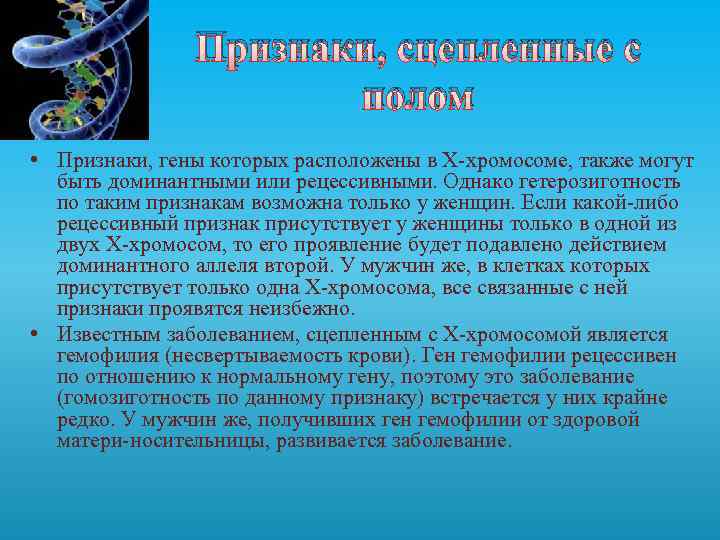 Признаки, сцепленные с полом

• Признаки, гены которых расположены в Х-хромосоме, также могут быть доминантными или рецессивными. Однако гетерозиготность по таким признакам возможна только у женщин. Если какой-либо рецессивный признак присутствует у женщины только в одной из двух Х-хромосом, то его проявление будет подавлено действием доминантного аллеля второй. У мужчин же, в клетках которых присутствует только одна Х-хромосома, все связанные с ней признаки проявятся неизбежно.

• Известным заболеванием, сцепленным с Х-хромосомой является гемофилия (несвертываемость крови). Ген гемофилии рецессивен по отношению к нормальному гену, поэтому это заболевание (гомозиготность по данному признаку) встречается у них крайне редко. У мужчин же, получивших ген гемофилии от здоровой матери-носительницы, развивается заболевание.